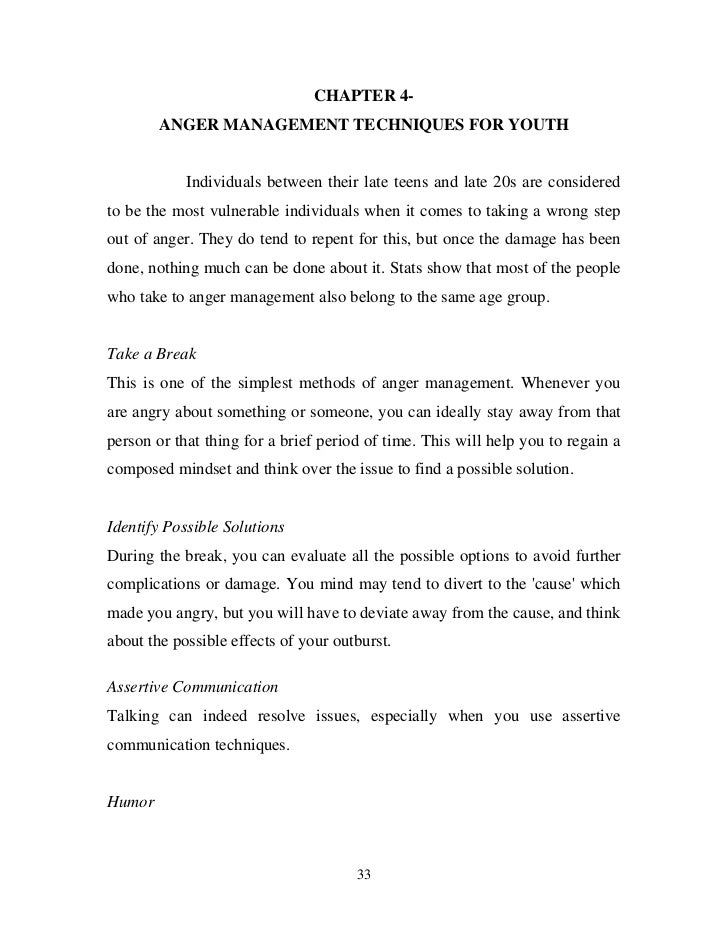 CHAPTER 4-
ANGER MANAGEMENT TECHNIQUES FOR YOUTH

Individuals between their late teens and late 20s are considered to be the most vulnerable individuals when it comes to taking a wrong step out of anger. They do tend to repent for this, but once the damage has been done, nothing much can be done about it. Stats show that most of the people who take to anger management also belong to the same age group.

Take a Break
This is one of the simplest methods of anger management. Whenever you are angry about something or someone, you can ideally stay away from that person or that thing for a brief period of time. This will help you to regain a composed mindset and think over the issue to find a possible solution.

Identify Possible Solutions
During the break, you can evaluate all the possible options to avoid further complications or damage. You mind may tend to divert to the 'cause' which made you angry, but you will have to deviate away from the cause, and think about the possible effects of your outburst.

Assertive Communication
Talking can indeed resolve issues, especially when you use assertive communication techniques.

Humor

33